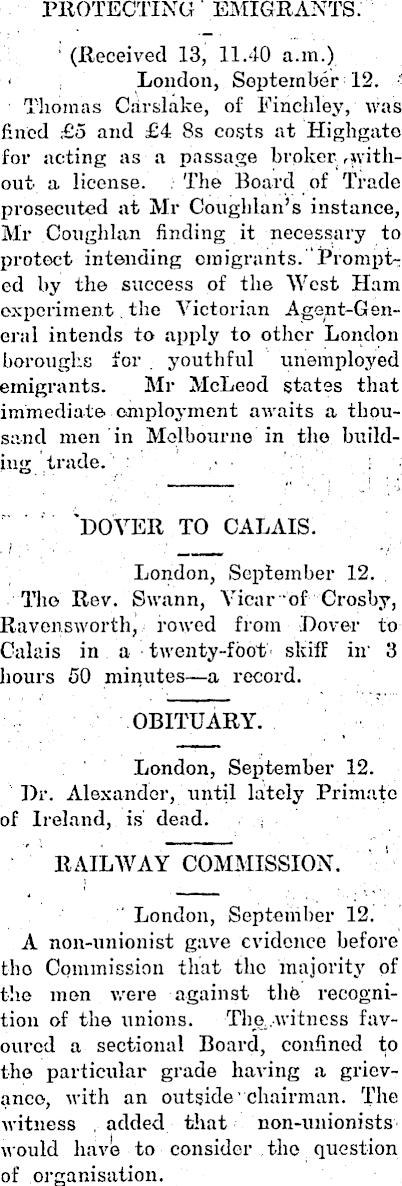 PROTECTING EMIGRANTS.

(Received 13, 11.40 a.m.)
London, September 12.

Thomas Carslake, of Finchley, was fined £5 and £4 8s costs at Highgate for acting as a passage broker without a license. The Board of Trade prosecuted at Mr Coughlan's instance, Mr Coughlan finding it necessary to protect intending emigrants. Prompted by the success of the West Ham experiment the Victorian Agent-General intends to apply to other London boroughs for youthful unemployed emigrants. Mr McLeod states that immediate employment awaits a thousand men in Melbourne in the building trade.

DOVER TO CALAIS.

London, September 12.

The Rev. Swann, Vicar of Crosby, Ravensworth, rowed from Dover to Calais in a twenty-foot skiff in 3 hours 50 minutes—a record.

OBITUARY.

London, September 12.

Dr. Alexander, until lately Primate of Ireland, is dead.

RAILWAY COMMISSION.

London, September 12.

A non-unionist gave evidence before the Commission that the majority of the men were against the recognition of the unions. The witness favoured a sectional Board, confined to the particular grade having a grievance, with an outside chairman. The witness added that non-unionists would have to consider the question of organisation.